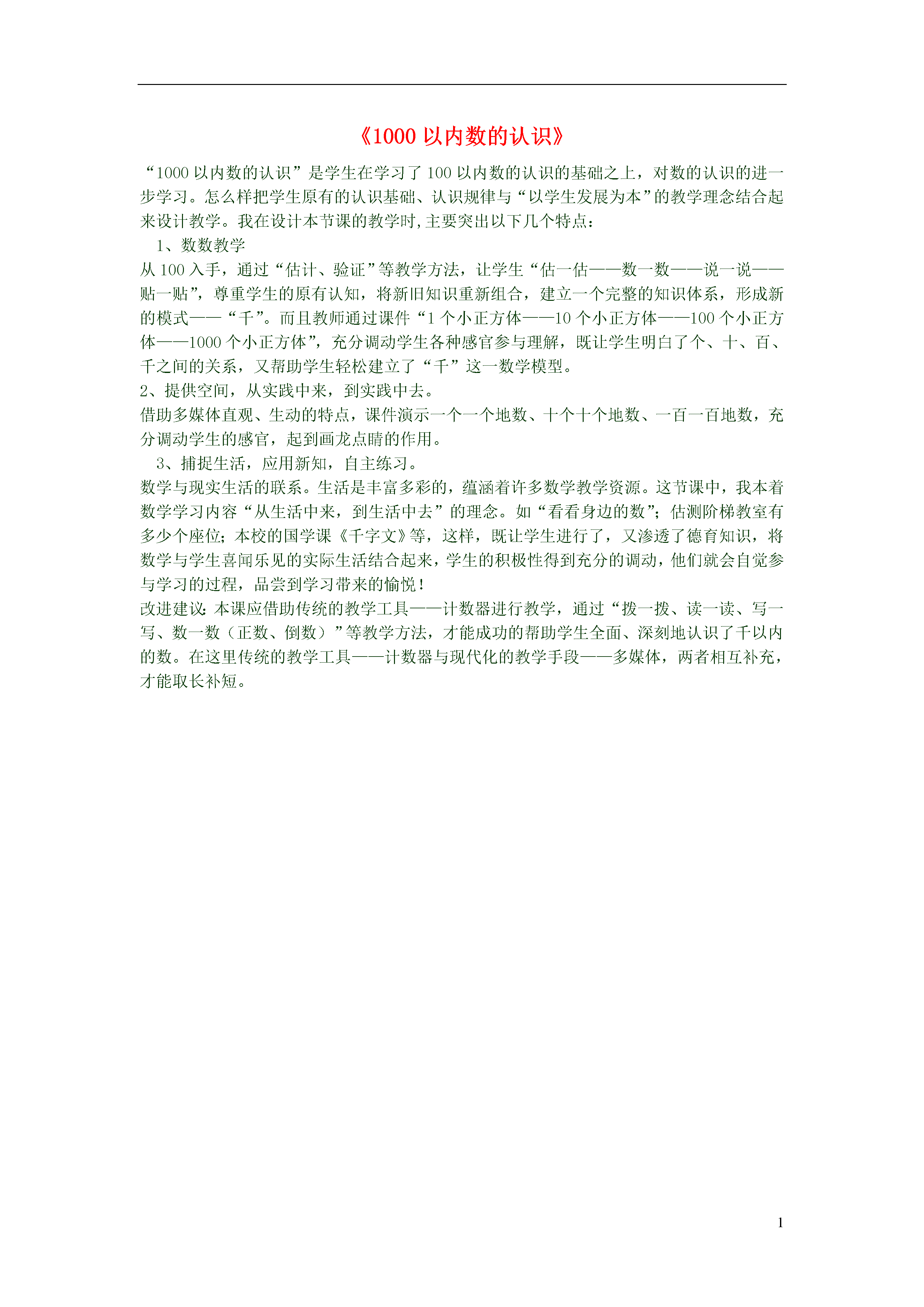 《1000 以内数的认识》

“1000 以内数的认识”是学生在学习了 100 以内数的认识的基础之上，对数的认识的进一步学习。怎么样把学生原有的认识基础、认识规律与“以学生发展为本”的教学理念结合起来设计教学。我在设计本节课的教学时,主要突出以下几个特点：

1、数数教学

从 100 入手，通过“估计、验证”等教学方法，让学生“估一估——数一数——说一说——贴一贴”，尊重学生的原有认知，将新旧知识重新组合，建立一个完整的知识体系，形成新的模式——“千”。而且教师通过课件“1 个小正方体——10 个小正方体——100 个小正方体——1000 个小正方体”，充分调动学生各种感官参与理解，既让学生明白了个、十、百、千之间的关系，又帮助学生轻松建立了“千”这一数学模型。

2、提供空间，从实践中来，到实践中去。

借助多媒体直观、生动的特点，课件演示一个一个地数、十个十个地数、一百一百地数，充分调动学生的感官，起到画龙点睛的作用。

3、捕捉生活，应用新知，自主练习。

数学与现实生活的联系。生活是丰富多彩的，蕴涵着许多数学教学资源。这节课中，我本着数学学习内容“从生活中来，到生活中去”的理念。如“看看身边的数”；估测阶梯教室有多少个座位；本校的国学课《千字文》等，这样，既让学生进行了，又渗透了德育知识，将数学与学生喜闻乐见的实际生活结合起来，学生的积极性得到充分的调动，他们就会自觉参与学习的过程，品尝到学习带来的愉悦！

改进建议：本课应借助传统的教学工具——计数器进行教学，通过“拨一拨、读一读、写一写、数一数（正数、倒数）”等教学方法，才能成功的帮助学生全面、深刻地认识了千以内的数。在这里传统的教学工具——计数器与现代化的教学手段——多媒体，两者相互补充，才能取长补短。

1